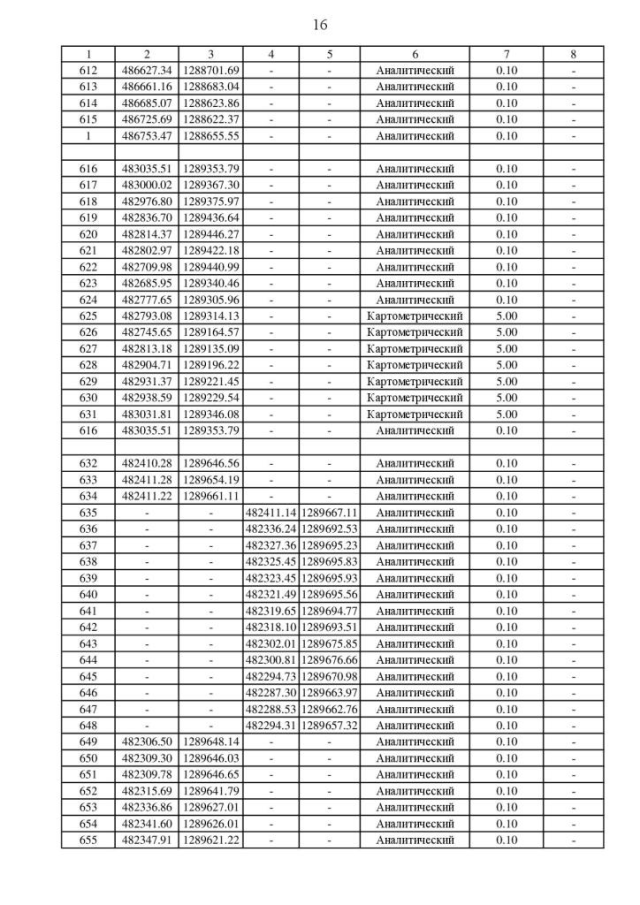 16

| 1 | 2 | 3 | 4 | 5 | 6 | 7 | 8 |
|---|---|---|---|---|---|---|---|
| 612 | 486627.34 | 1288701.69 | - | - | Аналитический | 0.10 | - |
| 613 | 486661.16 | 1288683.04 | - | - | Аналитический | 0.10 | - |
| 614 | 486685.07 | 1288623.86 | - | - | Аналитический | 0.10 | - |
| 615 | 486725.69 | 1288622.37 | - | - | Аналитический | 0.10 | - |
| 1 | 486753.47 | 1288655.55 | - | - | Аналитический | 0.10 | - |
| | | | | | | | |
| 616 | 483035.51 | 1289353.79 | - | - | Аналитический | 0.10 | - |
| 617 | 483000.02 | 1289367.30 | - | - | Аналитический | 0.10 | - |
| 618 | 482976.80 | 1289375.97 | - | - | Аналитический | 0.10 | - |
| 619 | 482836.70 | 1289436.64 | - | - | Аналитический | 0.10 | - |
| 620 | 482814.37 | 1289446.27 | - | - | Аналитический | 0.10 | - |
| 621 | 482802.97 | 1289422.18 | - | - | Аналитический | 0.10 | - |
| 622 | 482709.98 | 1289440.99 | - | - | Аналитический | 0.10 | - |
| 623 | 482685.95 | 1289340.46 | - | - | Аналитический | 0.10 | - |
| 624 | 482777.65 | 1289305.96 | - | - | Аналитический | 0.10 | - |
| 625 | 482793.08 | 1289314.13 | - | - | Картометрический | 5.00 | - |
| 626 | 482745.65 | 1289164.57 | - | - | Картометрический | 5.00 | - |
| 627 | 482813.18 | 1289135.09 | - | - | Картометрический | 5.00 | - |
| 628 | 482904.71 | 1289196.22 | - | - | Картометрический | 5.00 | - |
| 629 | 482931.37 | 1289221.45 | - | - | Картометрический | 5.00 | - |
| 630 | 482938.59 | 1289229.54 | - | - | Картометрический | 5.00 | - |
| 631 | 483031.81 | 1289346.08 | - | - | Картометрический | 5.00 | - |
| 616 | 483035.51 | 1289353.79 | - | - | Аналитический | 0.10 | - |
| | | | | | | | |
| 632 | 482410.28 | 1289646.56 | - | - | Аналитический | 0.10 | - |
| 633 | 482411.28 | 1289654.19 | - | - | Аналитический | 0.10 | - |
| 634 | 482411.22 | 1289661.11 | - | - | Аналитический | 0.10 | - |
| 635 | - | - | 482411.14 | 1289667.11 | Аналитический | 0.10 | - |
| 636 | - | - | 482336.24 | 1289692.53 | Аналитический | 0.10 | - |
| 637 | - | - | 482327.36 | 1289695.23 | Аналитический | 0.10 | - |
| 638 | - | - | 482325.45 | 1289695.83 | Аналитический | 0.10 | - |
| 639 | - | - | 482323.45 | 1289695.93 | Аналитический | 0.10 | - |
| 640 | - | - | 482321.49 | 1289695.56 | Аналитический | 0.10 | - |
| 641 | - | - | 482319.65 | 1289694.77 | Аналитический | 0.10 | - |
| 642 | - | - | 482318.10 | 1289693.51 | Аналитический | 0.10 | - |
| 643 | - | - | 482302.01 | 1289675.85 | Аналитический | 0.10 | - |
| 644 | - | - | 482300.81 | 1289676.66 | Аналитический | 0.10 | - |
| 645 | - | - | 482294.73 | 1289670.98 | Аналитический | 0.10 | - |
| 646 | - | - | 482287.30 | 1289663.97 | Аналитический | 0.10 | - |
| 647 | - | - | 482288.53 | 1289662.76 | Аналитический | 0.10 | - |
| 648 | - | - | 482294.31 | 1289657.32 | Аналитический | 0.10 | - |
| 649 | 482306.50 | 1289648.14 | - | - | Аналитический | 0.10 | - |
| 650 | 482309.30 | 1289646.03 | - | - | Аналитический | 0.10 | - |
| 651 | 482309.78 | 1289646.65 | - | - | Аналитический | 0.10 | - |
| 652 | 482315.69 | 1289641.79 | - | - | Аналитический | 0.10 | - |
| 653 | 482336.86 | 1289627.01 | - | - | Аналитический | 0.10 | - |
| 654 | 482341.60 | 1289626.01 | - | - | Аналитический | 0.10 | - |
| 655 | 482347.91 | 1289621.22 | - | - | Аналитический | 0.10 | - |